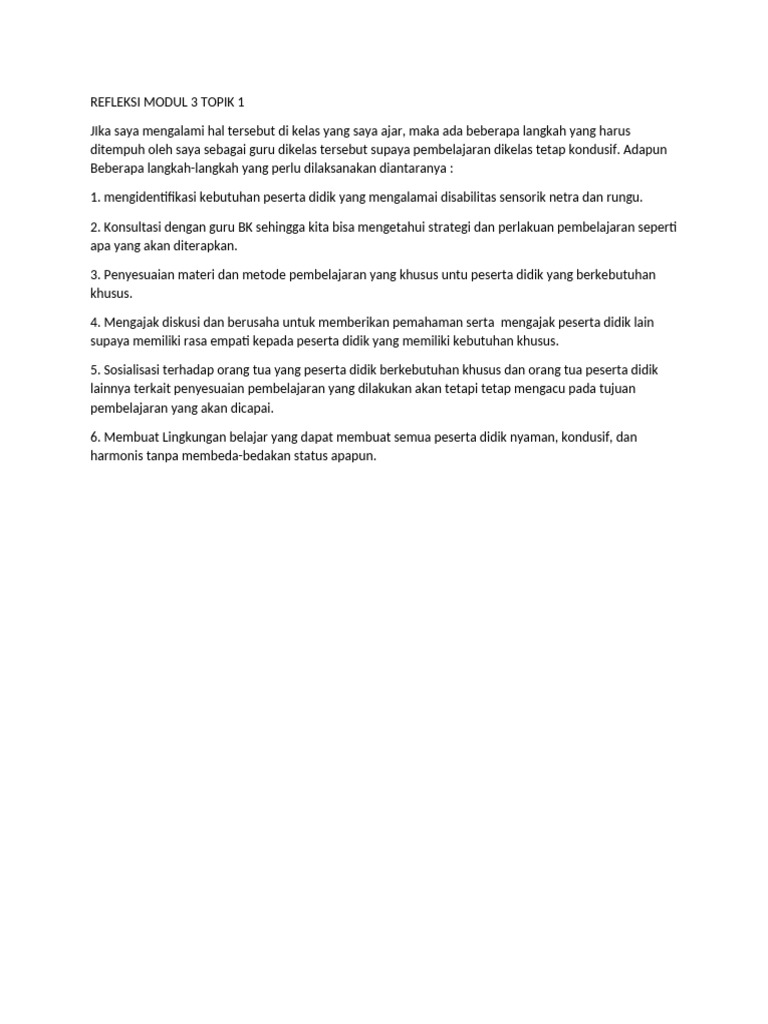 REFLEKSI MODUL 3 TOPIK 1

JIka saya mengalami hal tersebut di kelas yang saya ajar, maka ada beberapa langkah yang harus ditempuh oleh saya sebagai guru dikelas tersebut supaya pembelajaran dikelas tetap kondusif. Adapun Beberapa langkah-langkah yang perlu dilaksanakan diantaranya :

1. mengidentifikasi kebutuhan peserta didik yang mengalamai disabilitas sensorik netra dan rungu.

2. Konsultasi dengan guru BK sehingga kita bisa mengetahui strategi dan perlakuan pembelajaran seperti apa yang akan diterapkan.

3. Penyesuaian materi dan metode pembelajaran yang khusus untu peserta didik yang berkebutuhan khusus.

4. Mengajak diskusi dan berusaha untuk memberikan pemahaman serta mengajak peserta didik lain supaya memiliki rasa empati kepada peserta didik yang memiliki kebutuhan khusus.

5. Sosialisasi terhadap orang tua yang peserta didik berkebutuhan khusus dan orang tua peserta didik lainnya terkait penyesuaian pembelajaran yang dilakukan akan tetapi tetap mengacu pada tujuan pembelajaran yang akan dicapai.

6. Membuat Lingkungan belajar yang dapat membuat semua peserta didik nyaman, kondusif, dan harmonis tanpa membeda-bedakan status apapun.